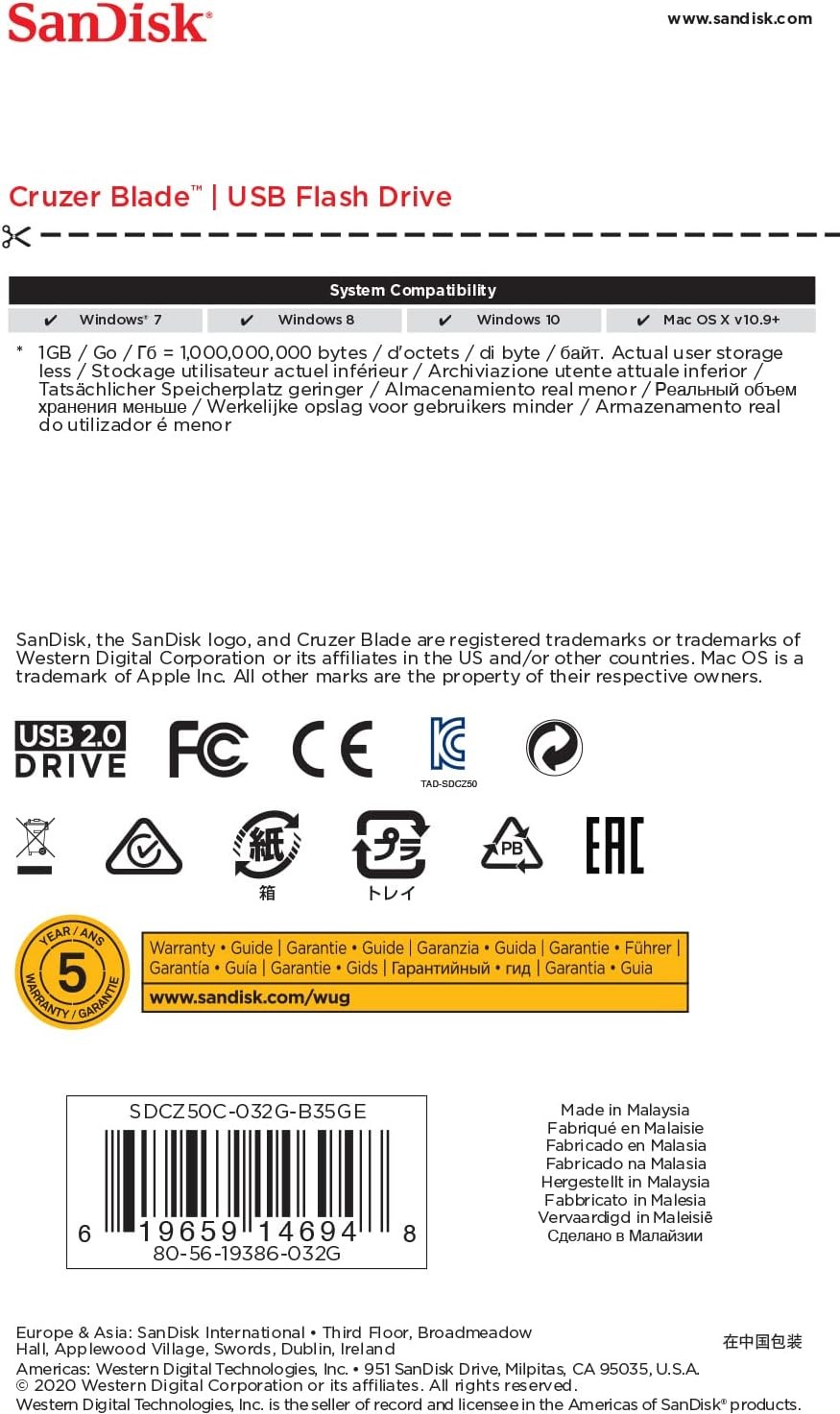 SanDisk®

www.sandisk.com

Cruzer Blade™ | USB Flash Drive

System Compatibility

| ✔ Windows® 7 | ✔ Windows 8 | ✔ Windows 10 | ✔ Mac OS X v10.9+ |
|---|---|---|---|

* 1GB / Go / Гб = 1,000,000,000 bytes / d'octets / di byte / байт. Actual user storage less / Stockage utilisateur actuel inférieur / Archiviazione utente attuale inferior / Tatsächlicher Speicherplatz geringer / Almacenamiento real menor / Реальный объем хранения меньше / Werkelijke opslag voor gebruikers minder / Armazenamento real do utilizador é menor

SanDisk, the SanDisk logo, and Cruzer Blade are registered trademarks or trademarks of Western Digital Corporation or its affiliates in the US and/or other countries. Mac OS is a trademark of Apple Inc. All other marks are the property of their respective owners.

USB 2.0 DRIVE

FC

CE

TAD-SDCZ50

紙

箱

プラ

トレイ

PB

EAC

YEAR / ANS 5 WARRANTY / GARANTIE

Warranty • Guide | Garantie • Guide | Garanzia • Guida | Garantie • Führer | Garantía • Guía | Garantie • Gids | Гарантийный • гид | Garantia • Guia

www.sandisk.com/wug

SDCZ50C-032G-B35GE

6 19659 14694 8

80-56-19386-032G

Made in Malaysia
Fabriqué en Malaisie
Fabricado en Malasia
Fabricado na Malasia
Hergestellt in Malaysia
Fabbricato in Malesia
Vervaardigd in Maleisië
Сделано в Малайзии

Europe & Asia: SanDisk International • Third Floor, Broadmeadow Hall, Applewood Village, Swords, Dublin, Ireland

在中国包装

Americas: Western Digital Technologies, Inc. • 951 SanDisk Drive, Milpitas, CA 95035, U.S.A.
© 2020 Western Digital Corporation or its affiliates. All rights reserved.
Western Digital Technologies, Inc. is the seller of record and licensee in the Americas of SanDisk® products.